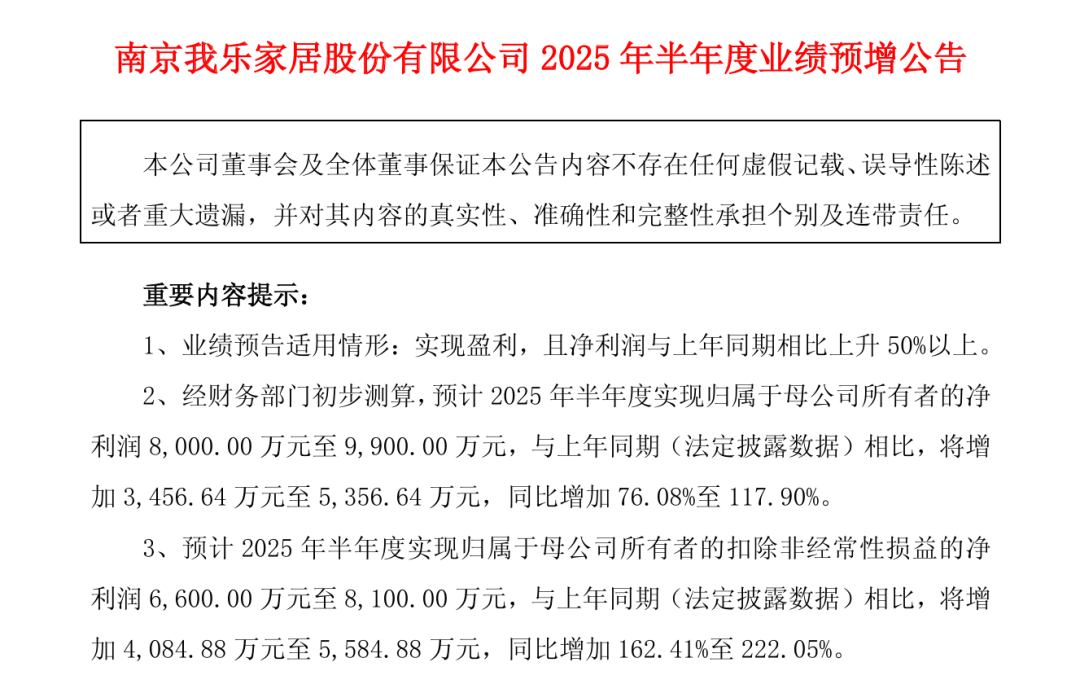 南京我乐家居股份有限公司 2025 年半年度业绩预增公告

本公司董事会及全体董事保证本公告内容不存在任何虚假记载、误导性陈述或者重大遗漏，并对其内容的真实性、准确性和完整性承担个别及连带责任。

重要内容提示：

1、业绩预告适用情形：实现盈利，且净利润与上年同期相比上升 50%以上。

2、经财务部门初步测算，预计 2025 年半年度实现归属于母公司所有者的净利润 8,000.00 万元至 9,900.00 万元，与上年同期（法定披露数据）相比，将增加 3,456.64 万元至 5,356.64 万元，同比增加 76.08%至 117.90%。

3、预计 2025 年半年度实现归属于母公司所有者的扣除非经常性损益的净利润 6,600.00 万元至 8,100.00 万元，与上年同期（法定披露数据）相比，将增加 4,084.88 万元至 5,584.88 万元，同比增加 162.41%至 222.05%。